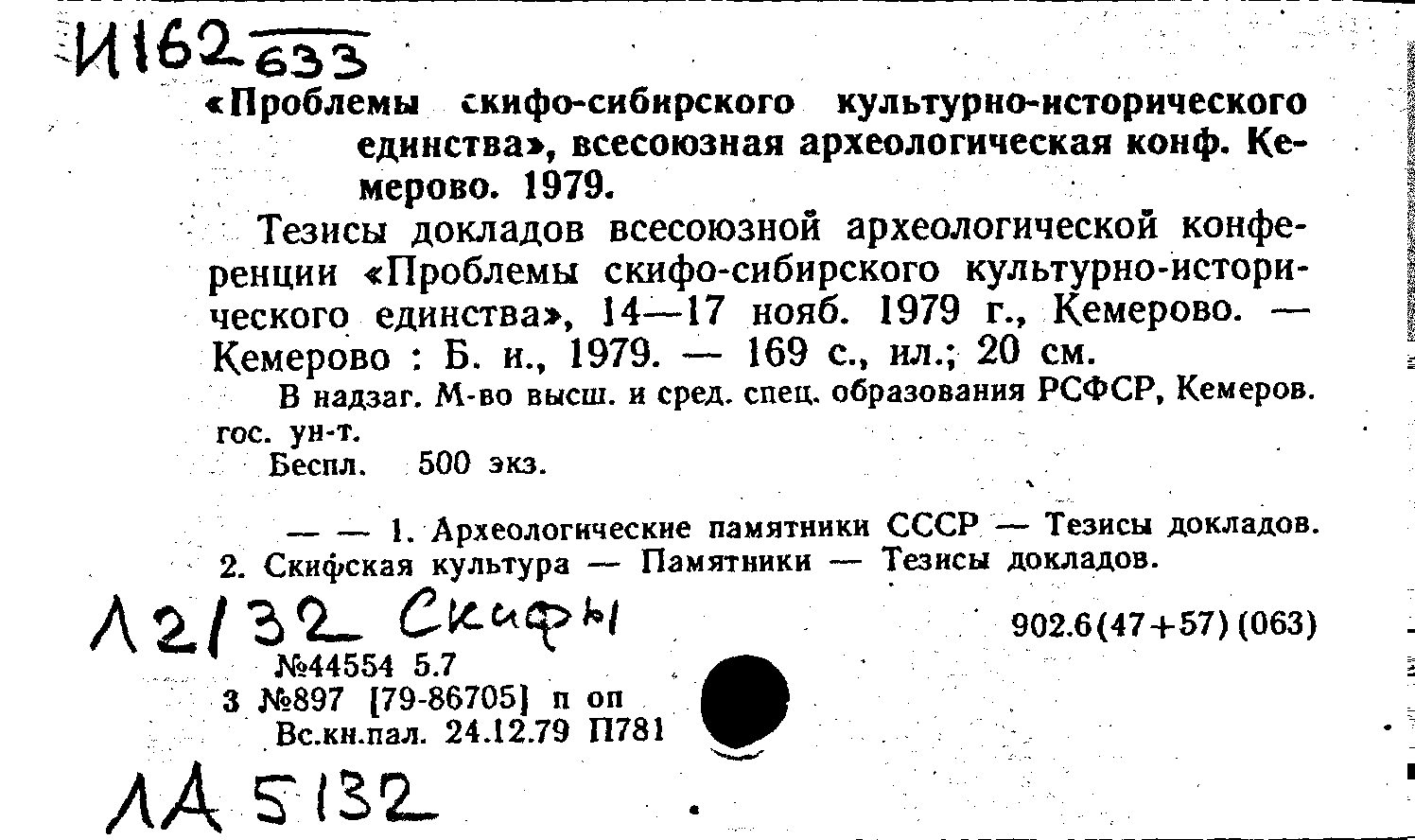 И162 633

«Проблемы скифо-сибирского культурно-исторического единства», всесоюзная археологическая конф. Кемерово. 1979.

Тезисы докладов всесоюзной археологической конференции «Проблемы скифо-сибирского культурно-исторического единства», 14—17 нояб. 1979 г., Кемерово. — Кемерово : Б. и., 1979. — 169 с., ил.; 20 см.

В надзаг. М-во высш. и сред. спец. образования РСФСР, Кемеров. гос. ун-т.

Беспл. 500 экз.

— — 1. Археологические памятники СССР — Тезисы докладов. 2. Скифская культура — Памятники — Тезисы докладов.

Л2/32 Скифы

902.6(47+57)(063)

№44554 5.7
3 №897 [79-86705] п оп
Вс.кн.пал. 24.12.79 П781

ЛА 5132